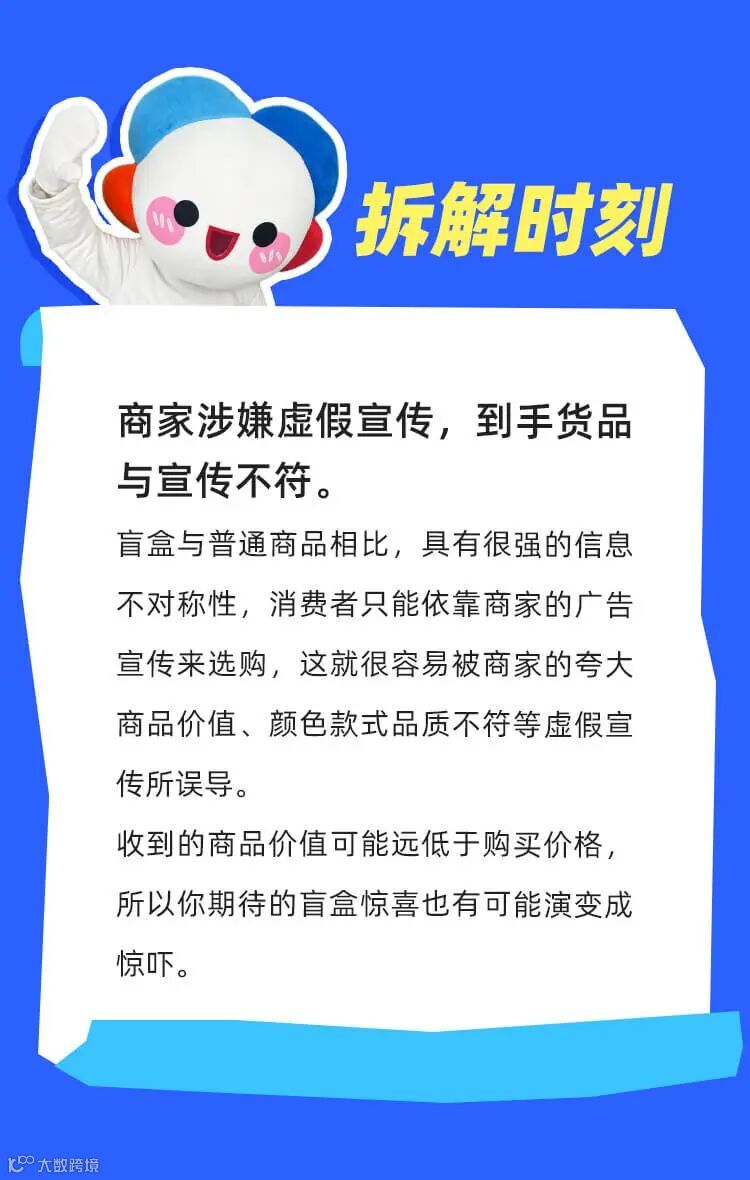 拆解时刻

商家涉嫌虚假宣传，到手货品与宣传不符。

盲盒与普通商品相比，具有很强的信息不对称性，消费者只能依靠商家的广告宣传来选购，这就很容易被商家的夸大商品价值、颜色款式品质不符等虚假宣传所误导。

收到的商品价值可能远低于购买价格，所以你期待的盲盒惊喜也有可能演变成惊吓。

大数跨境